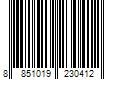 8 851019 230412